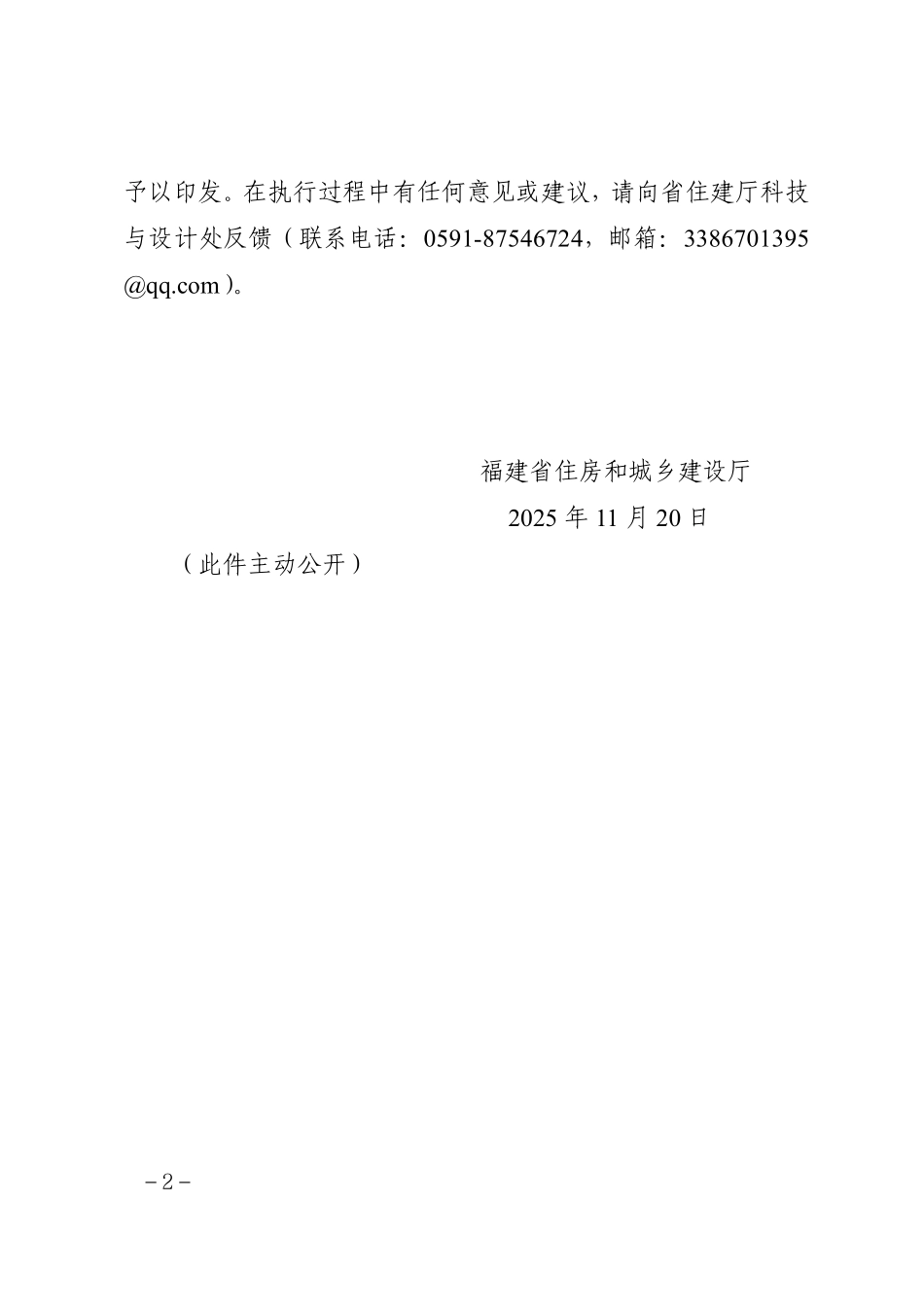 予以印发。在执行过程中有任何意见或建议，请向省住建厅科技与设计处反馈（联系电话：0591-87546724，邮箱：3386701395@qq.com）。

福建省住房和城乡建设厅
2025 年 11 月 20 日

（此件主动公开）

－2－